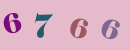 6 7 6 6